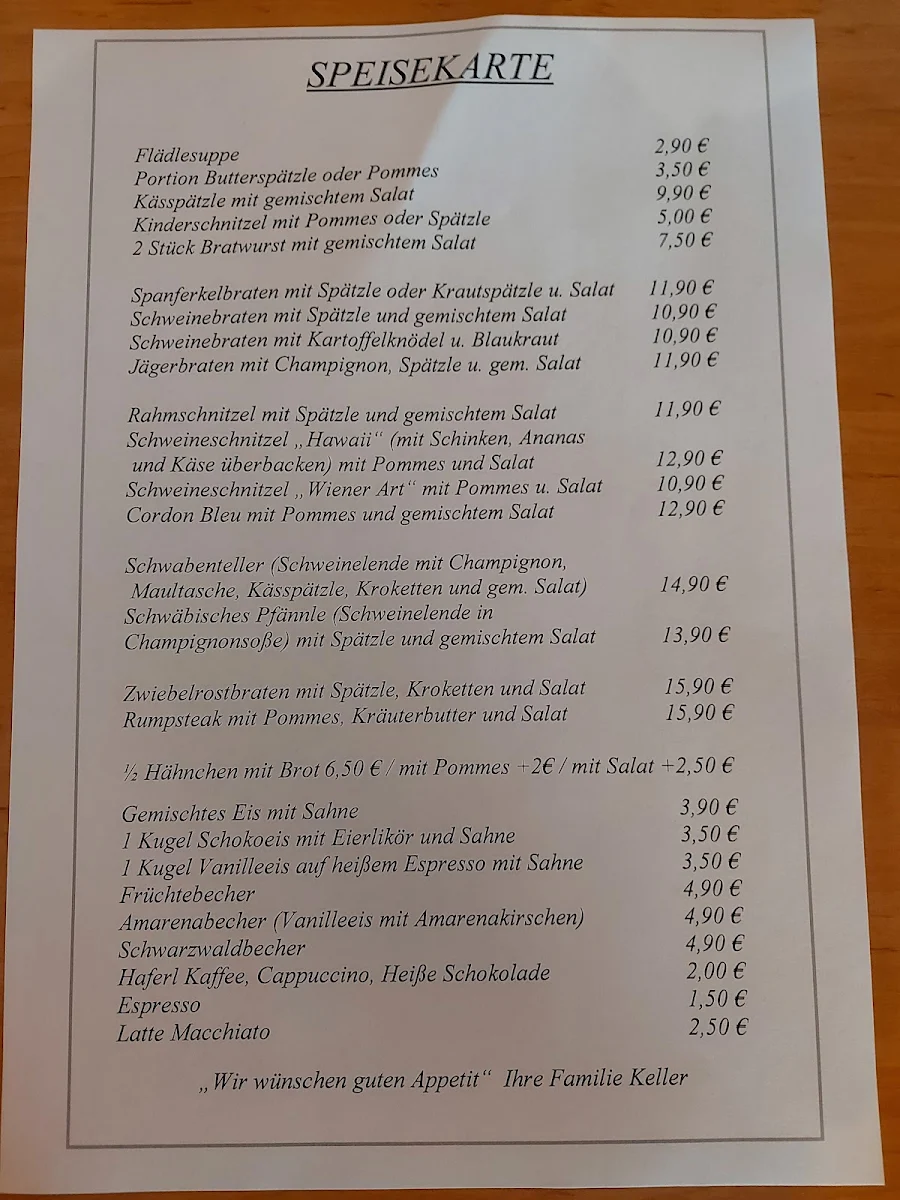 SPEISEKARTE

Flädlesuppe 2,90 €
Portion Butterspätzle oder Pommes 3,50 €
Kässpätzle mit gemischtem Salat 9,90 €
Kinderschnitzel mit Pommes oder Spätzle 5,00 €
2 Stück Bratwurst mit gemischtem Salat 7,50 €

Spanferkelbraten mit Spätzle oder Krautspätzle u. Salat 11,90 €
Schweinebraten mit Spätzle und gemischtem Salat 10,90 €
Schweinebraten mit Kartoffelknödel u. Blaukraut 10,90 €
Jägerbraten mit Champignon, Spätzle u. gem. Salat 11,90 €

Rahmschnitzel mit Spätzle und gemischtem Salat 11,90 €
Schweineschnitzel „Hawaii“ (mit Schinken, Ananas und Käse überbacken) mit Pommes und Salat 12,90 €
Schweineschnitzel „Wiener Art“ mit Pommes u. Salat 10,90 €
Cordon Bleu mit Pommes und gemischtem Salat 12,90 €

Schwabenteller (Schweinelende mit Champignon, Maultasche, Kässpätzle, Kroketten und gem. Salat) 14,90 €
Schwäbisches Pfännle (Schweinelende in Champignonsoße) mit Spätzle und gemischtem Salat 13,90 €

Zwiebelrostbraten mit Spätzle, Kroketten und Salat 15,90 €
Rumpsteak mit Pommes, Kräuterbutter und Salat 15,90 €

½ Hähnchen mit Brot 6,50 € / mit Pommes +2€ / mit Salat +2,50 €

Gemischtes Eis mit Sahne 3,90 €
1 Kugel Schokoeis mit Eierlikör und Sahne 3,50 €
1 Kugel Vanilleeis auf heißem Espresso mit Sahne 3,50 €
Früchtebecher 4,90 €
Amarenabecher (Vanilleeis mit Amarenakirschen) 4,90 €
Schwarzwaldbecher 4,90 €
Haferl Kaffee, Cappuccino, Heiße Schokolade 2,00 €
Espresso 1,50 €
Latte Macchiato 2,50 €

„Wir wünschen guten Appetit“ Ihre Familie Keller